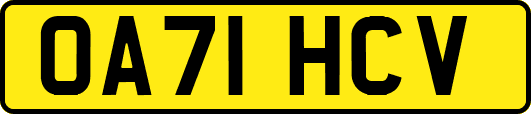 OA71 HCV